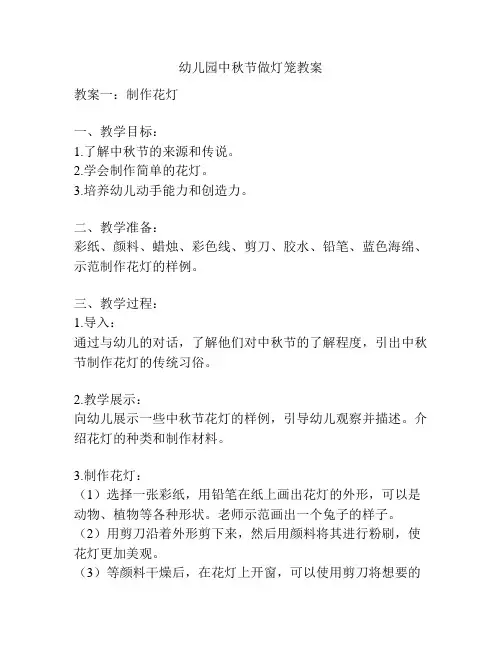 幼儿园中秋节做灯笼教案

教案一：制作花灯

一、教学目标：
1.了解中秋节的来源和传说。
2.学会制作简单的花灯。
3.培养幼儿动手能力和创造力。

二、教学准备：
彩纸、颜料、蜡烛、彩色线、剪刀、胶水、铅笔、蓝色海绵、示范制作花灯的样例。

三、教学过程：
1.导入：
通过与幼儿的对话，了解他们对中秋节的了解程度，引出中秋节制作花灯的传统习俗。

2.教学展示：
向幼儿展示一些中秋节花灯的样例，引导幼儿观察并描述。介绍花灯的种类和制作材料。

3.制作花灯：
（1）选择一张彩纸，用铅笔在纸上画出花灯的外形，可以是动物、植物等各种形状。老师示范画出一个兔子的样子。
（2）用剪刀沿着外形剪下来，然后用颜料将其进行粉刷，使花灯更加美观。
（3）等颜料干燥后，在花灯上开窗，可以使用剪刀将想要的